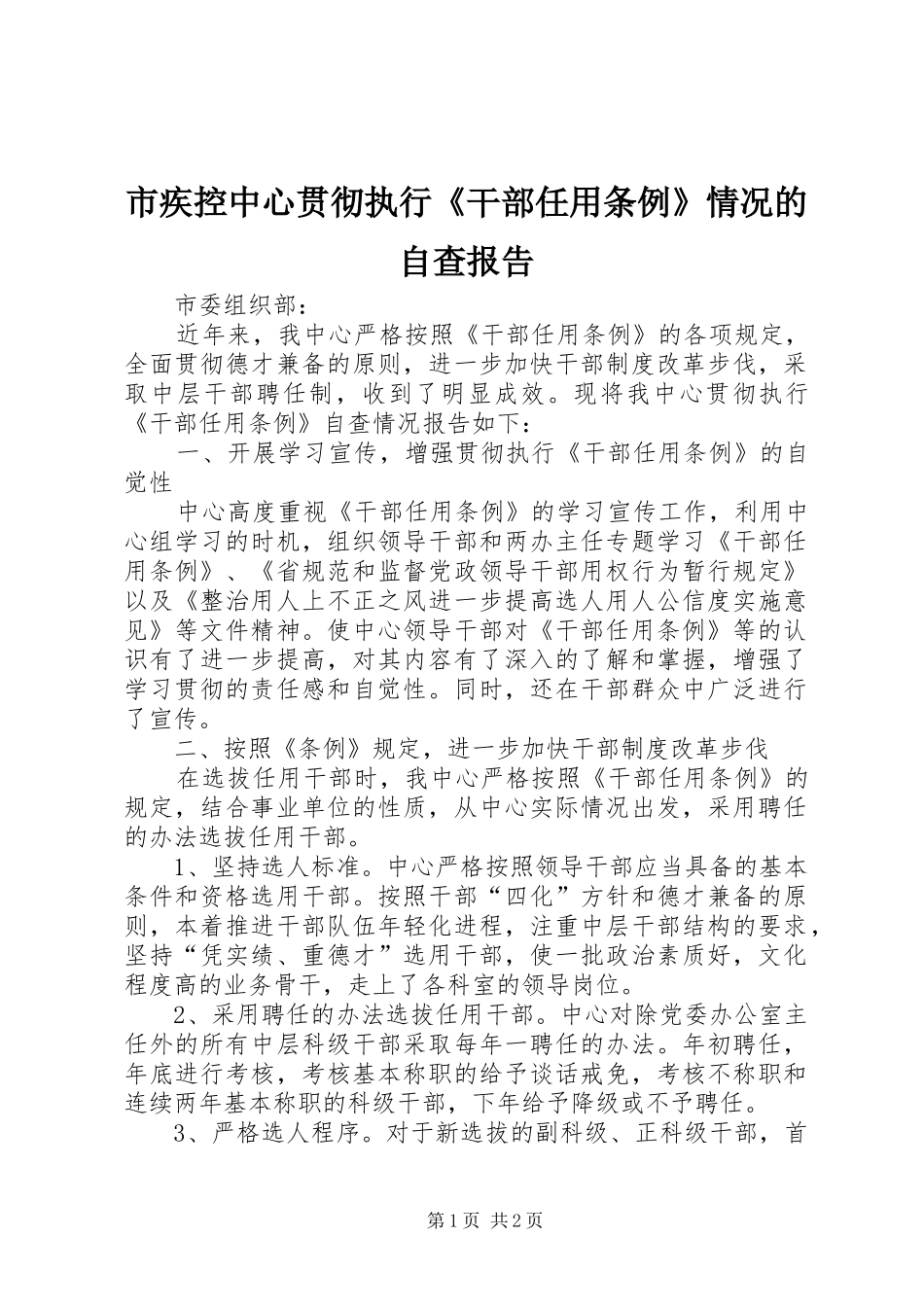 市疾控中心贯彻执行《干部任用条例》情况的自查报告

市委组织部：

近年来，我中心严格按照《干部任用条例》的各项规定，全面贯彻德才兼备的原则，进一步加快干部制度改革步伐，采取中层干部聘任制，收到了明显成效。现将我中心贯彻执行《干部任用条例》自查情况报告如下：

一、开展学习宣传，增强贯彻执行《干部任用条例》的自觉性

中心高度重视《干部任用条例》的学习宣传工作，利用中心组学习的时机，组织领导干部和两办主任专题学习《干部任用条例》、《省规范和监督党政领导干部用权行为暂行规定》以及《整治用人上不正之风进一步提高选人用人公信度实施意见》等文件精神。使中心领导干部对《干部任用条例》等的认识有了进一步提高，对其内容有了深入的了解和掌握，增强了学习贯彻的责任感和自觉性。同时，还在干部群众中广泛进行了宣传。

二、按照《条例》规定，进一步加快干部制度改革步伐

在选拔任用干部时，我中心严格按照《干部任用条例》的规定，结合事业单位的性质，从中心实际情况出发，采用聘任的办法选拔任用干部。

1、坚持选人标准。中心严格按照领导干部应当具备的基本条件和资格选用干部。按照干部“四化”方针和德才兼备的原则，本着推进干部队伍年轻化进程，注重中层干部结构的要求，坚持“凭实绩、重德才”选用干部，使一批政治素质好，文化程度高的业务骨干，走上了各科室的领导岗位。

2、采用聘任的办法选拔任用干部。中心对除党委办公室主任外的所有中层科级干部采取每年一聘任的办法。年初聘任，年底进行考核，考核基本称职的给予谈话戒免，考核不称职和连续两年基本称职的科级干部，下年给予降级或不予聘任。

3、严格选人程序。对于新选拔的副科级、正科级干部，首

第1页 共2页